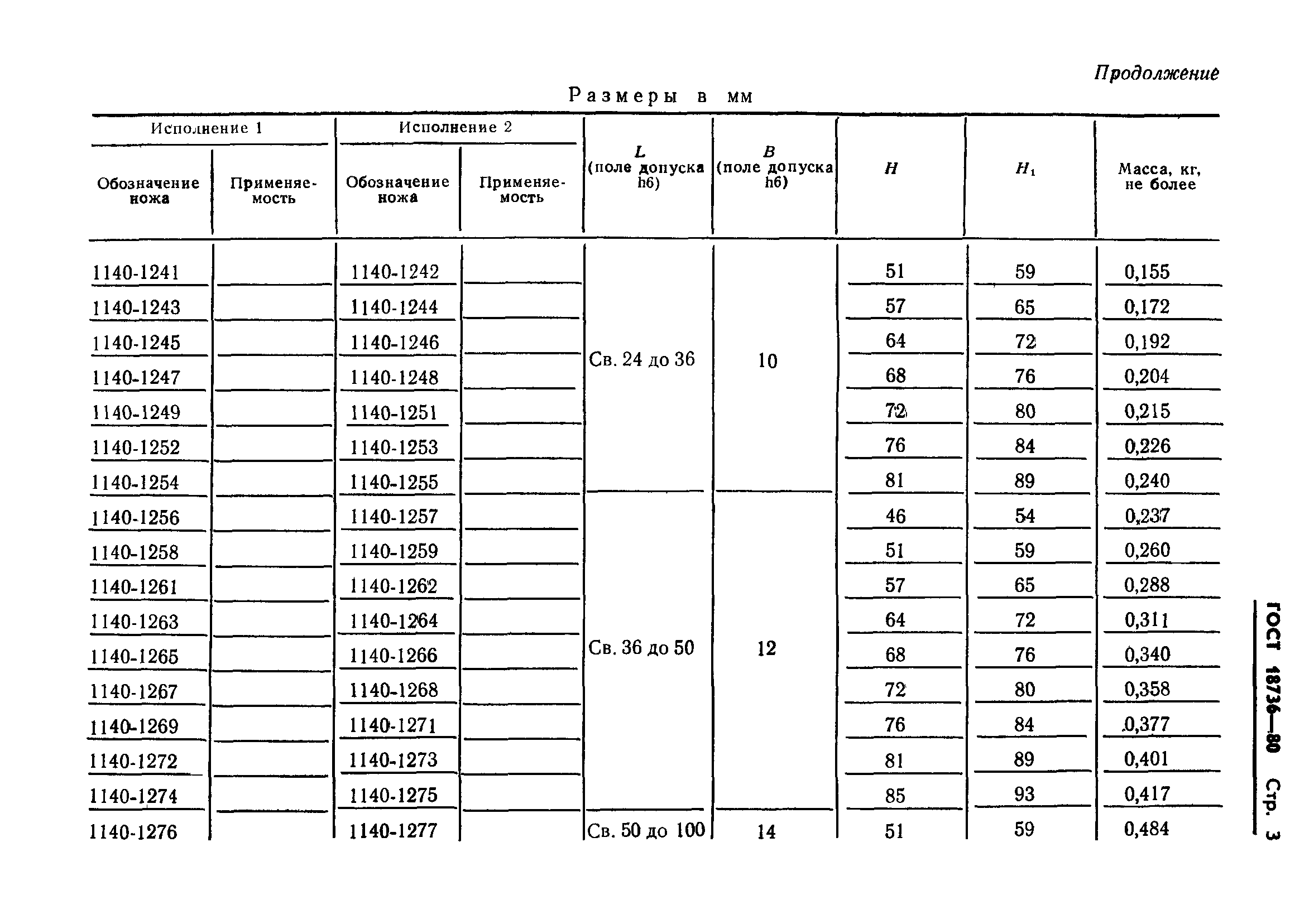 Продолжение

Размеры в мм

| Исполнение 1 Обозначение ножа | Исполнение 1 Применяемость | Исполнение 2 Обозначение ножа | Исполнение 2 Применяемость | $L$ (поле допуска h6) | $B$ (поле допуска h6) | $H$ | $H_1$ | Масса, кг, не более |
|---|---|---|---|---|---|---|---|---|
| 1140-1241 | | 1140-1242 | | Св. 24 до 36 | 10 | 51 | 59 | 0,155 |
| 1140-1243 | | 1140-1244 | | | | 57 | 65 | 0,172 |
| 1140-1245 | | 1140-1246 | | | | 64 | 72 | 0,192 |
| 1140-1247 | | 1140-1248 | | | | 68 | 76 | 0,204 |
| 1140-1249 | | 1140-1251 | | | | 72 | 80 | 0,215 |
| 1140-1252 | | 1140-1253 | | | | 76 | 84 | 0,226 |
| 1140-1254 | | 1140-1255 | | | | 81 | 89 | 0,240 |
| 1140-1256 | | 1140-1257 | | Св. 36 до 50 | 12 | 46 | 54 | 0,237 |
| 1140-1258 | | 1140-1259 | | | | 51 | 59 | 0,260 |
| 1140-1261 | | 1140-1262 | | | | 57 | 65 | 0,288 |
| 1140-1263 | | 1140-1264 | | | | 64 | 72 | 0,311 |
| 1140-1265 | | 1140-1266 | | | | 68 | 76 | 0,340 |
| 1140-1267 | | 1140-1268 | | | | 72 | 80 | 0,358 |
| 1140-1269 | | 1140-1271 | | | | 76 | 84 | 0,377 |
| 1140-1272 | | 1140-1273 | | | | 81 | 89 | 0,401 |
| 1140-1274 | | 1140-1275 | | | | 85 | 93 | 0,417 |
| 1140-1276 | | 1140-1277 | | Св. 50 до 100 | 14 | 51 | 59 | 0,484 |

ГОСТ 18736—80 Стр. 3